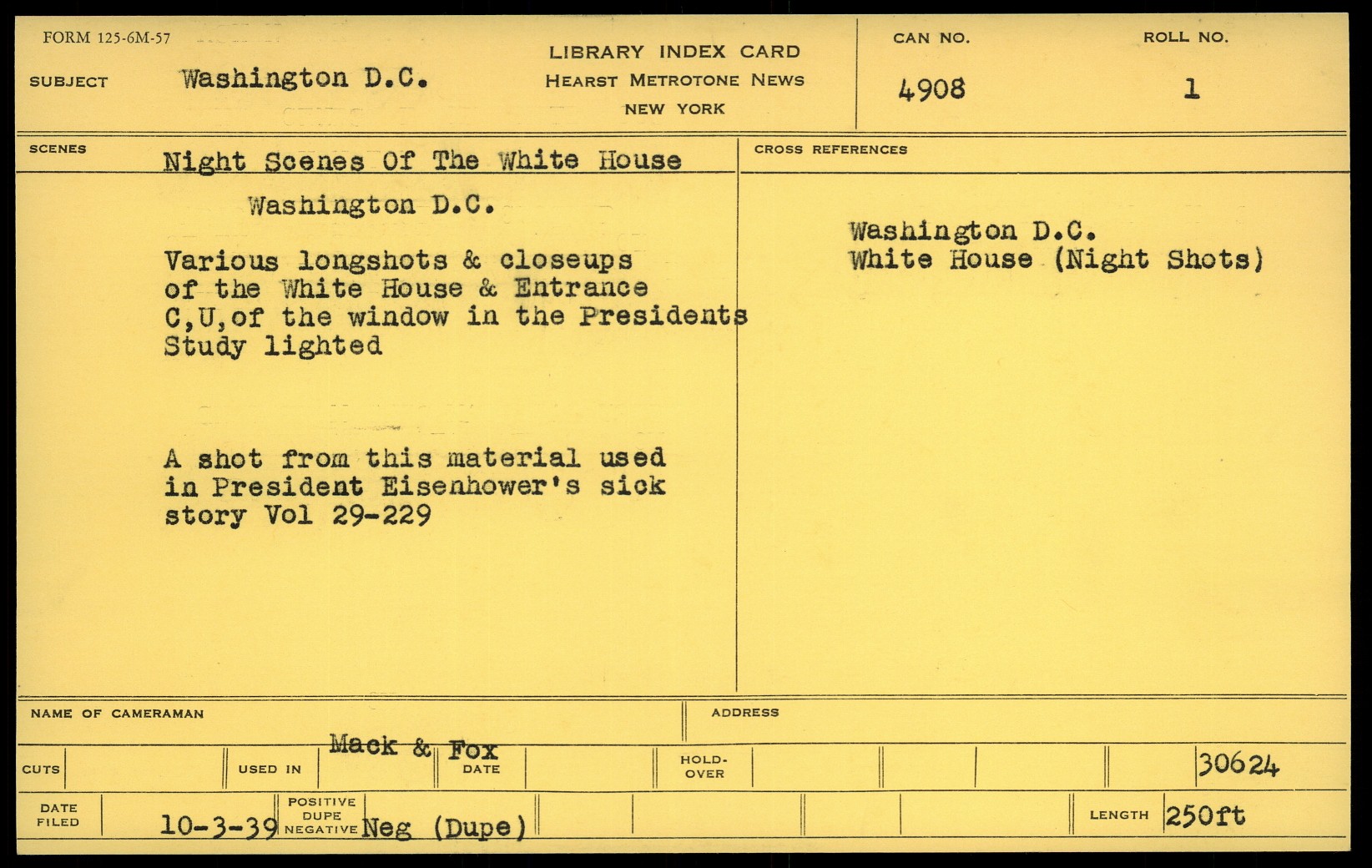 FORM 125-6M-57

SUBJECT Washington D.C.

LIBRARY INDEX CARD
HEARST METROTONE NEWS
NEW YORK

CAN NO.
4908

ROLL NO.
1

SCENES
Night Scenes Of The White House

Washington D.C.

Various longshots & closeups of the White House & Entrance C,U,of the window in the Presidents Study lighted

A shot from this material used in President Eisenhower's sick story Vol 29-229

CROSS REFERENCES

Washington D.C.
White House (Night Shots)

NAME OF CAMERAMAN
Mack & Fox

ADDRESS

CUTS
USED IN
DATE
HOLD-OVER
30624

DATE FILED
10-3-39
POSITIVE DUPE NEGATIVE
Neg (Dupe)
LENGTH
250ft